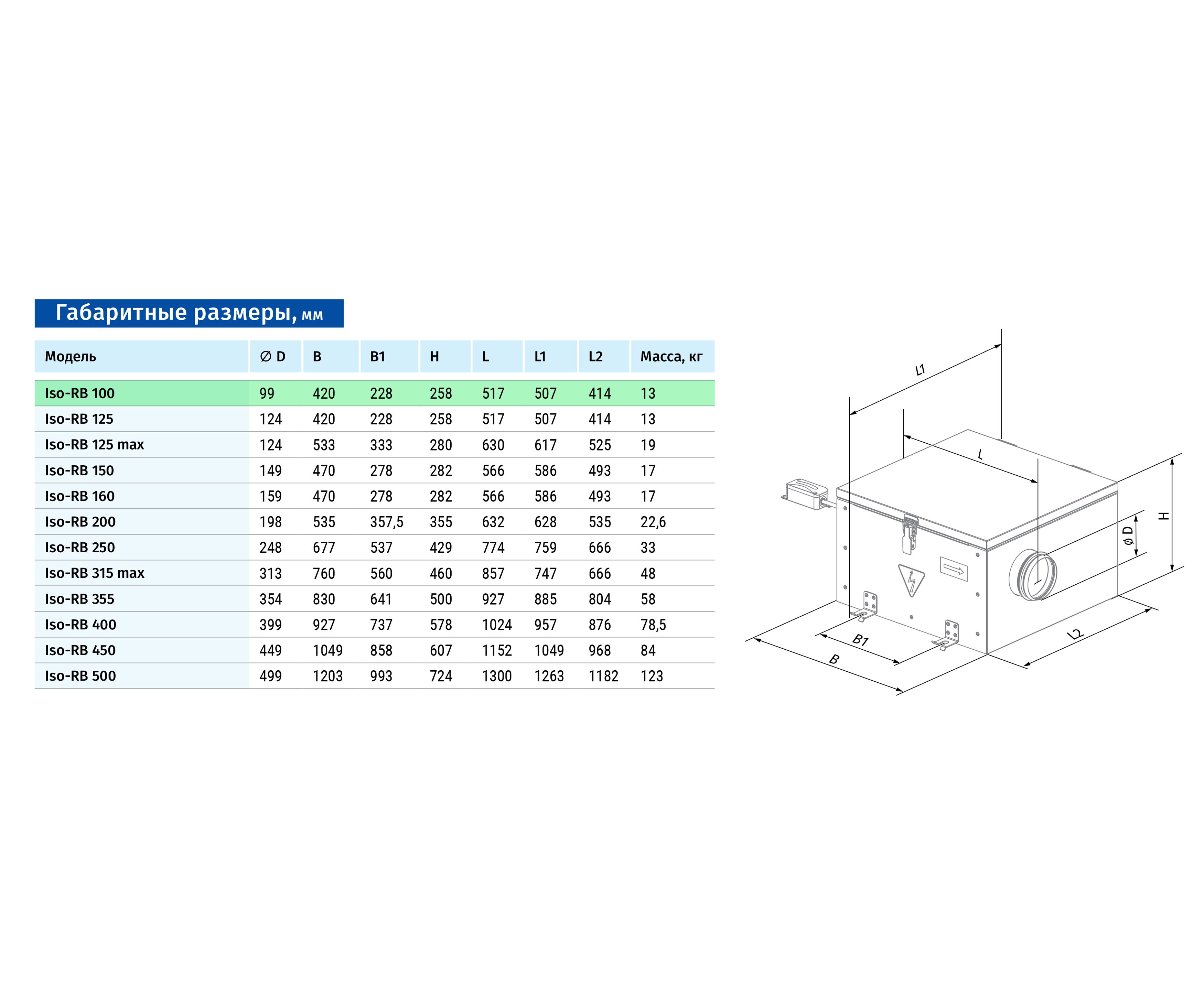 Габаритные размеры, мм

| Модель | ∅ D | B | B1 | H | L | L1 | L2 | Масса, кг |
|---|---|---|---|---|---|---|---|---|
| Iso-RB 100 | 99 | 420 | 228 | 258 | 517 | 507 | 414 | 13 |
| Iso-RB 125 | 124 | 420 | 228 | 258 | 517 | 507 | 414 | 13 |
| Iso-RB 125 max | 124 | 533 | 333 | 280 | 630 | 617 | 525 | 19 |
| Iso-RB 150 | 149 | 470 | 278 | 282 | 566 | 586 | 493 | 17 |
| Iso-RB 160 | 159 | 470 | 278 | 282 | 566 | 586 | 493 | 17 |
| Iso-RB 200 | 198 | 535 | 357,5 | 355 | 632 | 628 | 535 | 22,6 |
| Iso-RB 250 | 248 | 677 | 537 | 429 | 774 | 759 | 666 | 33 |
| Iso-RB 315 max | 313 | 760 | 560 | 460 | 857 | 747 | 666 | 48 |
| Iso-RB 355 | 354 | 830 | 641 | 500 | 927 | 885 | 804 | 58 |
| Iso-RB 400 | 399 | 927 | 737 | 578 | 1024 | 957 | 876 | 78,5 |
| Iso-RB 450 | 449 | 1049 | 858 | 607 | 1152 | 1049 | 968 | 84 |
| Iso-RB 500 | 499 | 1203 | 993 | 724 | 1300 | 1263 | 1182 | 123 |

L1
L
H
ø D
B1
B
L2